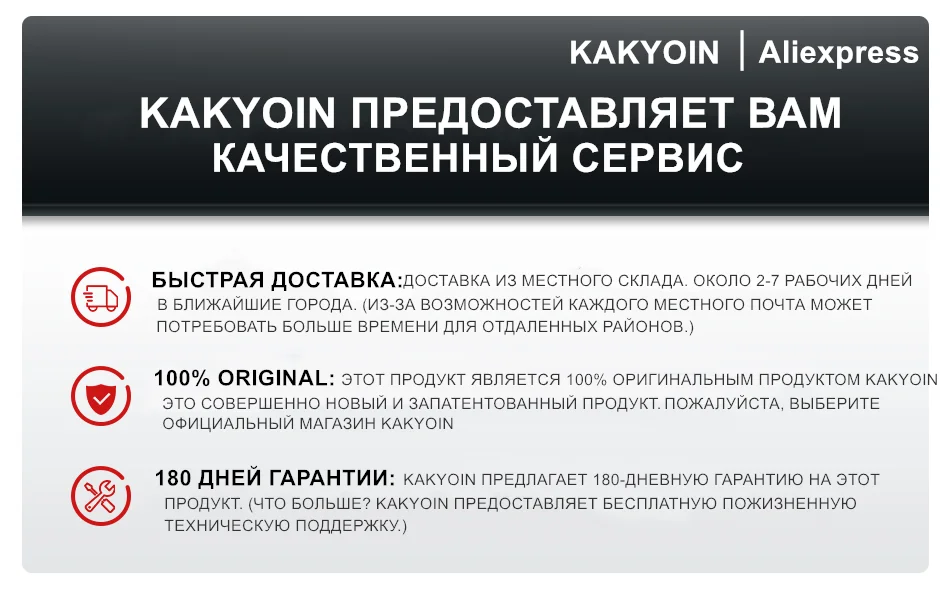 KAKYOIN | Aliexpress

KAKYOIN ПРЕДОСТАВЛЯЕТ ВАМ КАЧЕСТВЕННЫЙ СЕРВИС

БЫСТРАЯ ДОСТАВКА:ДОСТАВКА ИЗ МЕСТНОГО СКЛАДА. ОКОЛО 2-7 РАБОЧИХ ДНЕЙ В БЛИЖАЙШИЕ ГОРОДА. (ИЗ-ЗА ВОЗМОЖНОСТЕЙ КАЖДОГО МЕСТНОГО ПОЧТА МОЖЕТ ПОТРЕБОВАТЬ БОЛЬШЕ ВРЕМЕНИ ДЛЯ ОТДАЛЕННЫХ РАЙОНОВ.)

100% ORIGINAL: ЭТОТ ПРОДУКТ ЯВЛЯЕТСЯ 100% ОРИГИНАЛЬНЫМ ПРОДУКТОМ KAKYOIN ЭТО СОВЕРШЕННО НОВЫЙ И ЗАПАТЕНТОВАННЫЙ ПРОДУКТ. ПОЖАЛУЙСТА, ВЫБЕРИТЕ ОФИЦИАЛЬНЫЙ МАГАЗИН KAKYOIN

180 ДНЕЙ ГАРАНТИИ: KAKYOIN ПРЕДЛАГАЕТ 180-ДНЕВНУЮ ГАРАНТИЮ НА ЭТОТ ПРОДУКТ. (ЧТО БОЛЬШЕ? KAKYOIN ПРЕДОСТАВЛЯЕТ БЕСПЛАТНУЮ ПОЖИЗНЕННУЮ ТЕХНИЧЕСКУЮ ПОДДЕРЖКУ.)